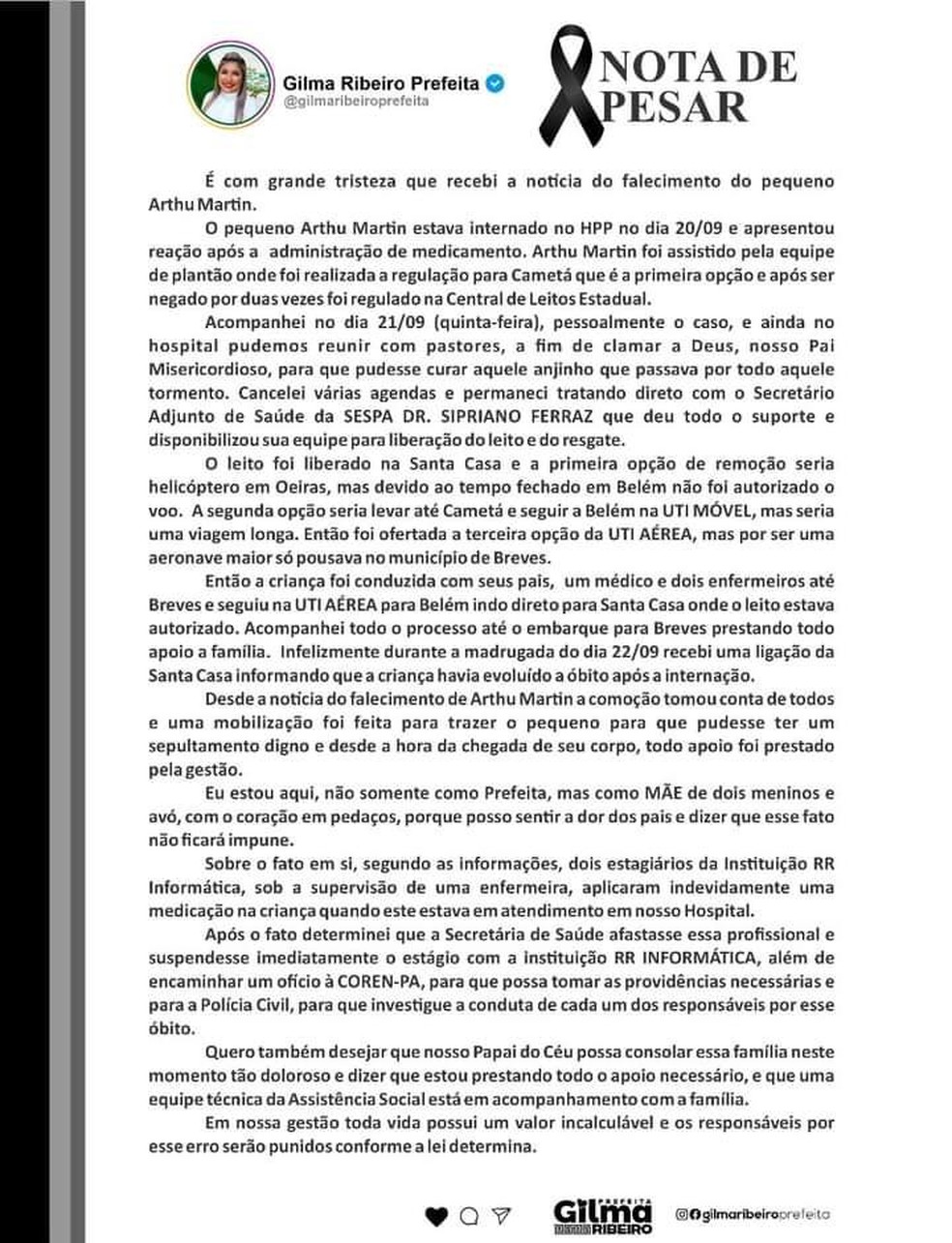 Gilma Ribeiro Prefeita
@gilmaribeiroprefeita

NOTA DE PESAR

É com grande tristeza que recebi a notícia do falecimento do pequeno Arthu Martin.

O pequeno Arthu Martin estava internado no HPP no dia 20/09 e apresentou reação após a administração de medicamento. Arthu Martin foi assistido pela equipe de plantão onde foi realizada a regulação para Cametá que é a primeira opção e após ser negado por duas vezes foi regulado na Central de Leitos Estadual.

Acompanhei no dia 21/09 (quinta-feira), pessoalmente o caso, e ainda no hospital pudemos reunir com pastores, a fim de clamar a Deus, nosso Pai Misericordioso, para que pudesse curar aquele anjinho que passava por todo aquele tormento. Cancelei várias agendas e permaneci tratando direto com o Secretário Adjunto de Saúde da SESPA DR. SIPRIANO FERRAZ que deu todo o suporte e disponibilizou sua equipe para liberação do leito e do resgate.

O leito foi liberado na Santa Casa e a primeira opção de remoção seria helicóptero em Oeiras, mas devido ao tempo fechado em Belém não foi autorizado o voo. A segunda opção seria levar até Cametá e seguir a Belém na UTI MÓVEL, mas seria uma viagem longa. Então foi ofertada a terceira opção da UTI AÉREA, mas por ser uma aeronave maior só pousava no município de Breves.

Então a criança foi conduzida com seus pais, um médico e dois enfermeiros até Breves e seguiu na UTI AÉREA para Belém indo direto para Santa Casa onde o leito estava autorizado. Acompanhei todo o processo até o embarque para Breves prestando todo apoio a família. Infelizmente durante a madrugada do dia 22/09 recebi uma ligação da Santa Casa informando que a criança havia evoluído a óbito após a internação.

Desde a notícia do falecimento de Arthu Martin a comoção tomou conta de todos e uma mobilização foi feita para trazer o pequeno para que pudesse ter um sepultamento digno e desde a hora da chegada de seu corpo, todo apoio foi prestado pela gestão.

Eu estou aqui, não somente como Prefeita, mas como MÃE de dois meninos e avó, com o coração em pedaços, porque posso sentir a dor dos pais e dizer que esse fato não ficará impune.

Sobre o fato em si, segundo as informações, dois estagiários da Instituição RR Informática, sob a supervisão de uma enfermeira, aplicaram indevidamente uma medicação na criança quando este estava em atendimento em nosso Hospital.

Após o fato determinei que a Secretária de Saúde afastasse essa profissional e suspendesse imediatamente o estágio com a instituição RR INFORMÁTICA, além de encaminhar um ofício à COREN-PA, para que possa tomar as providências necessárias e para a Polícia Civil, para que investigue a conduta de cada um dos responsáveis por esse óbito.

Quero também desejar que nosso Papai do Céu possa consolar essa família neste momento tão doloroso e dizer que estou prestando todo o apoio necessário, e que uma equipe técnica da Assistência Social está em acompanhamento com a família.

Em nossa gestão toda vida possui um valor incalculável e os responsáveis por esse erro serão punidos conforme a lei determina.

PREFEITA Gilma RIBEIRO
@gilmaribeiroprefeita